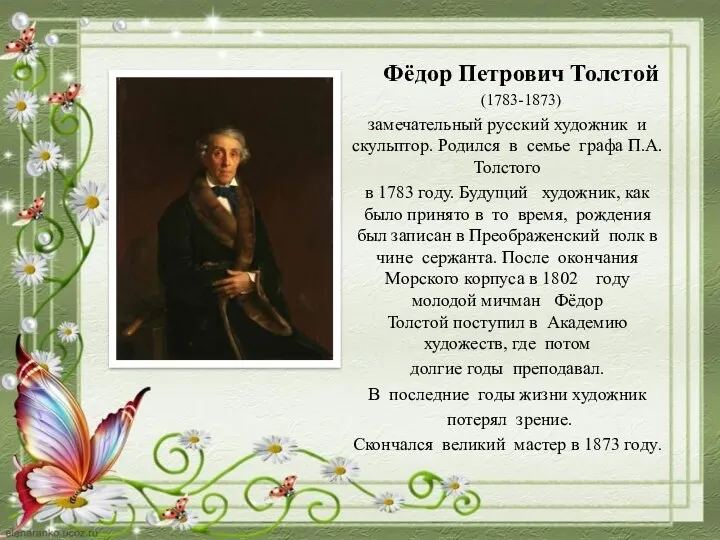 Фёдор Петрович Толстой
(1783-1873)

замечательный русский художник и скульптор. Родился в семье графа П.А. Толстого

в 1783 году. Будущий художник, как было принято в то время, рождения был записан в Преображенский полк в чине сержанта. После окончания Морского корпуса в 1802 году молодой мичман Фёдор Толстой поступил в Академию художеств, где потом

долгие годы преподавал.

В последние годы жизни художник потерял зрение.

Скончался великий мастер в 1873 году.

elenaranko.ucoz.ru